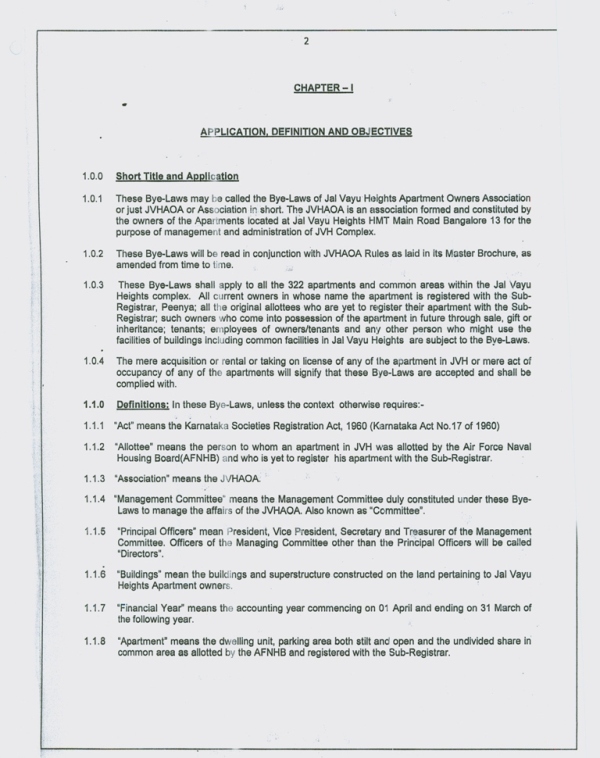 2

CHAPTER – I

APPLICATION, DEFINITION AND OBJECTIVES

1.0.0 Short Title and Application

1.0.1 These Bye-Laws may be called the Bye-Laws of Jal Vayu Heights Apartment Owners Association or just JVHAOA or Association in short. The JVHAOA is an association formed and constituted by the owners of the Apartments located at Jal Vayu Heights HMT Main Road Bangalore 13 for the purpose of management and administration of JVH Complex.

1.0.2 These Bye-Laws will be read in conjunction with JVHAOA Rules as laid in its Master Brochure, as amended from time to time.

1.0.3 These Bye-Laws shall apply to all the 322 apartments and common areas within the Jal Vayu Heights complex. All current owners in whose name the apartment is registered with the Sub-Registrar, Peenya; all the original allottees who are yet to register their apartment with the Sub-Registrar; such owners who come into possession of the apartment in future through sale, gift or inheritance; tenants; employees of owners/tenants and any other person who might use the facilities of buildings including common facilities in Jal Vayu Heights are subject to the Bye-Laws.

1.0.4 The mere acquisition or rental or taking on license of any of the apartment in JVH or mere act of occupancy of any of the apartments will signify that these Bye-Laws are accepted and shall be complied with.

1.1.0 Definitions: In these Bye-Laws, unless the context otherwise requires:-

1.1.1 "Act" means the Karnataka Societies Registration Act, 1960 (Karnataka Act No.17 of 1960)

1.1.2 "Allottee" means the person to whom an apartment in JVH was allotted by the Air Force Naval Housing Board(AFNHB) and who is yet to register his apartment with the Sub-Registrar.

1.1.3 "Association" means the JVHAOA.

1.1.4 "Management Committee" means the Management Committee duly constituted under these Bye-Laws to manage the affairs of the JVHAOA. Also known as "Committee".

1.1.5 "Principal Officers" mean President, Vice President, Secretary and Treasurer of the Management Committee. Officers of the Managing Committee other than the Principal Officers will be called "Directors".

1.1.6 "Buildings" mean the buildings and superstructure constructed on the land pertaining to Jal Vayu Heights Apartment owners.

1.1.7 "Financial Year" means the accounting year commencing on 01 April and ending on 31 March of the following year.

1.1.8 "Apartment" means the dwelling unit, parking area both stilt and open and the undivided share in common area as allotted by the AFNHB and registered with the Sub-Registrar.